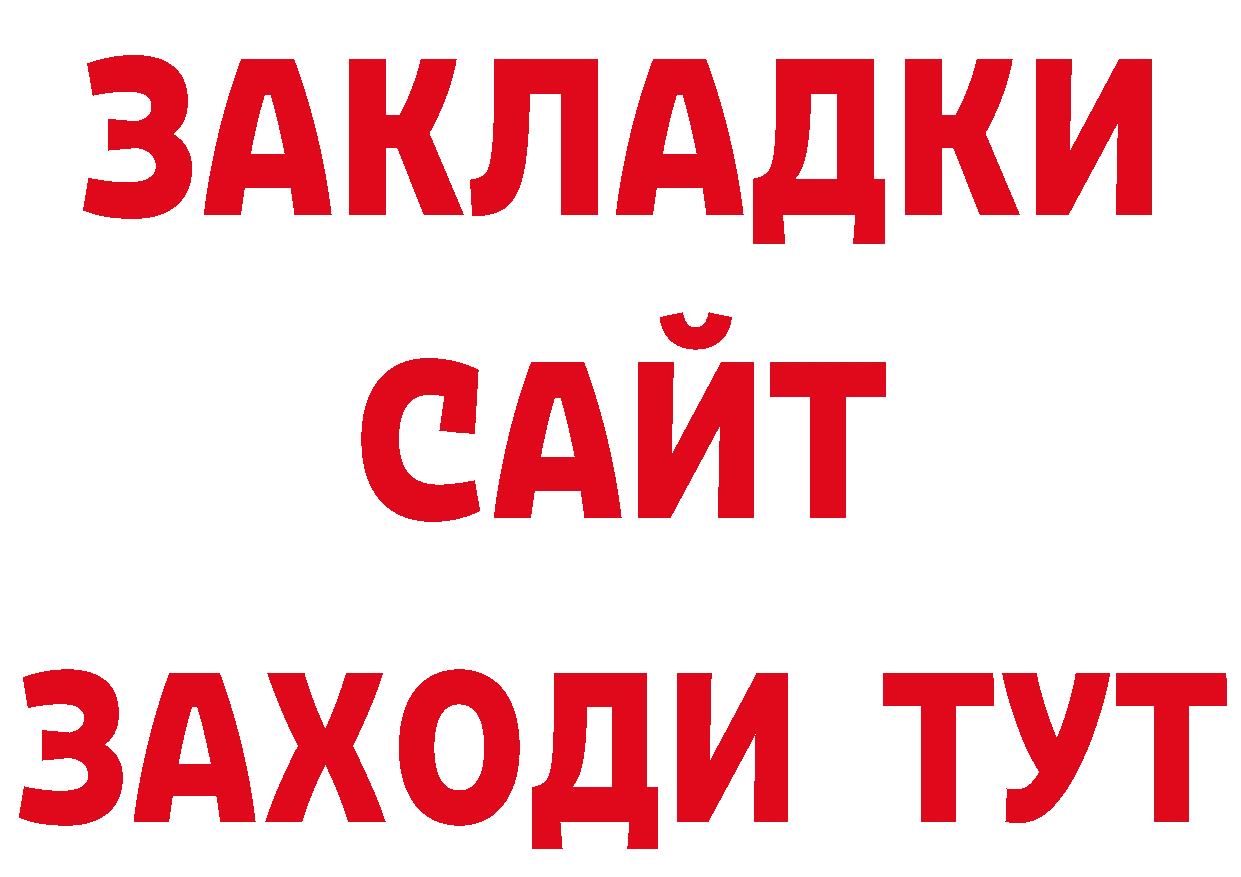 ЗАКЛАДКИ
САЙТ
ЗАХОДИ ТУТ